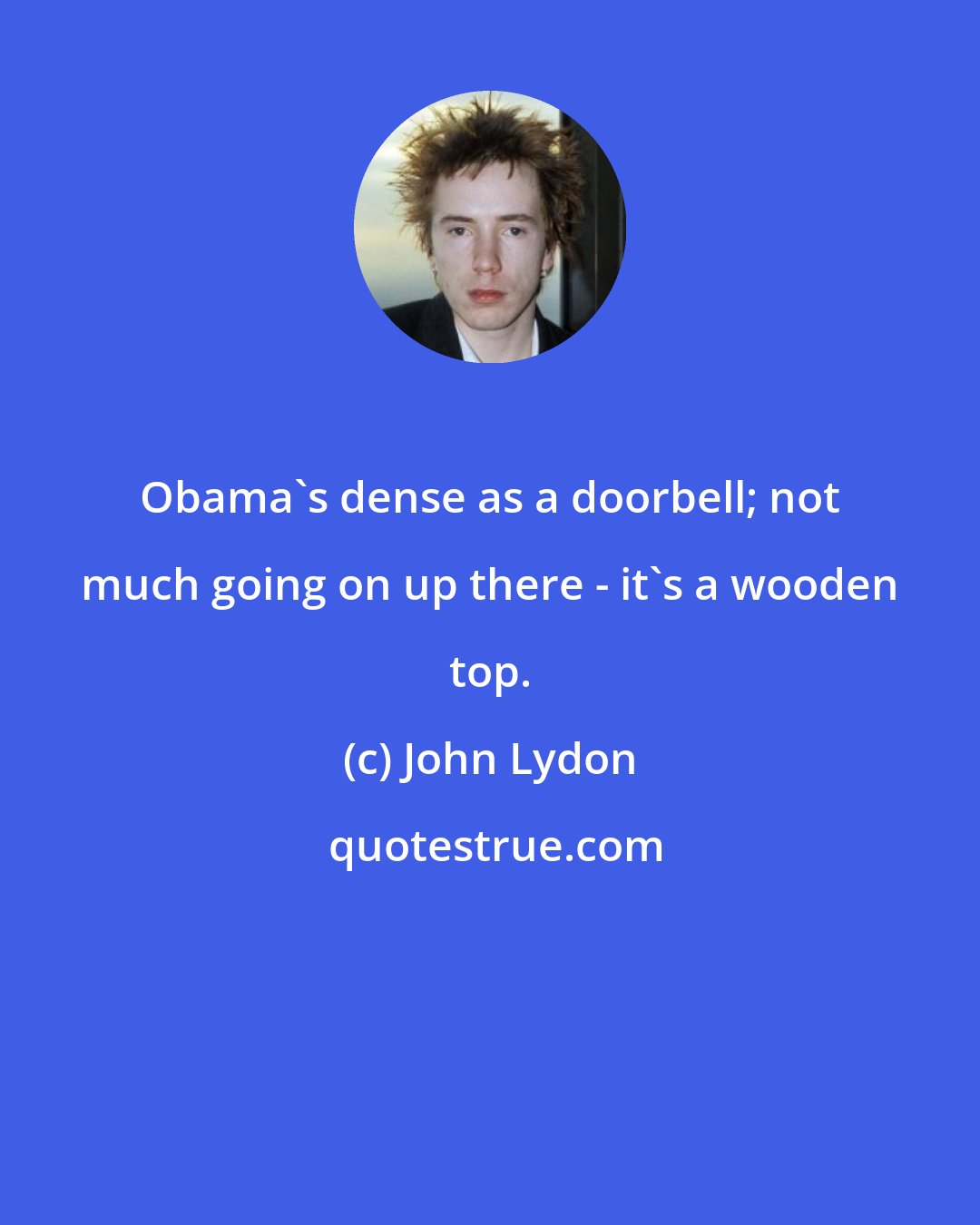 Obama`s dense as a doorbell; not much going on up there - it`s a wooden top.

(c) John Lydon

quotestrue.com